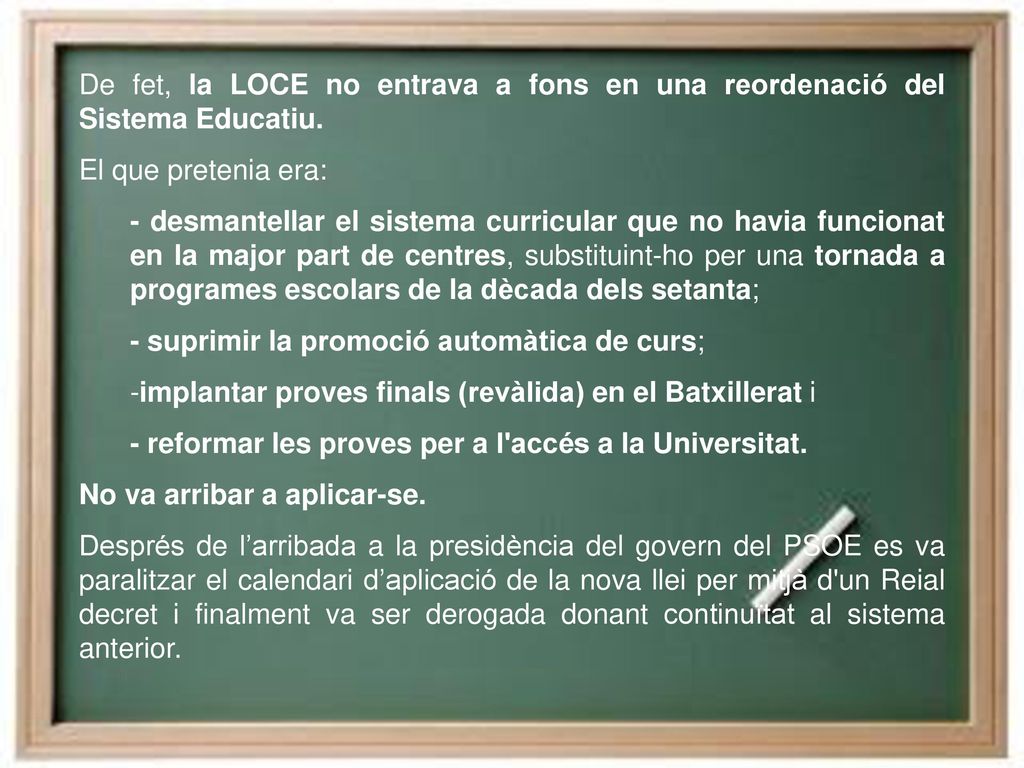 De fet, la LOCE no entrava a fons en una reordenació del Sistema Educatiu.

El que pretenia era:

- desmantellar el sistema curricular que no havia funcionat en la major part de centres, substituint-ho per una tornada a programes escolars de la dècada dels setanta;

- suprimir la promoció automàtica de curs;

-implantar proves finals (revàlida) en el Batxillerat i

- reformar les proves per a l'accés a la Universitat.

No va arribar a aplicar-se.

Després de l'arribada a la presidència del govern del PSOE es va paralitzar el calendari d'aplicació de la nova llei per mitjà d'un Reial decret i finalment va ser derogada donant continuïtat al sistema anterior.